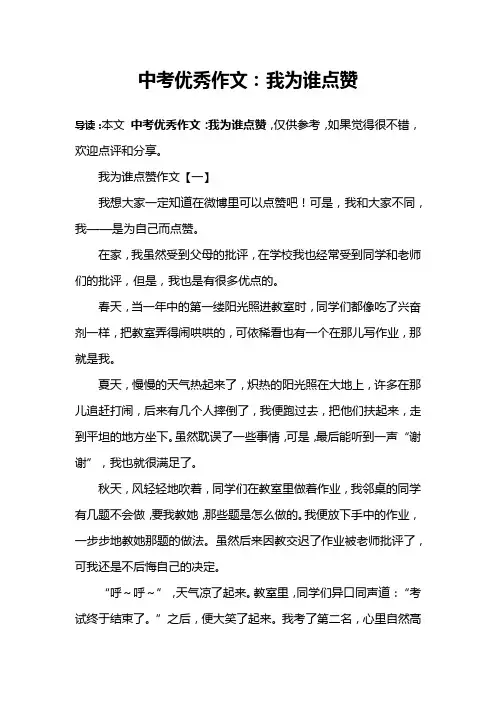 中考优秀作文：我为谁点赞

导读：本文 中考优秀作文：我为谁点赞，仅供参考，如果觉得很不错，欢迎点评和分享。

我为谁点赞作文【一】

我想大家一定知道在微博里可以点赞吧！可是，我和大家不同，我——是为自己而点赞。

在家，我虽然受到父母的批评，在学校我也经常受到同学和老师们的批评，但是，我也是有很多优点的。

春天，当一年中的第一缕阳光照进教室时，同学们都像吃了兴奋剂一样，把教室弄得闹哄哄的，可依稀看也有一个在那儿写作业，那就是我。

夏天，慢慢的天气热起来了，炽热的阳光照在大地上，许多在那儿追赶打闹，后来有几个人摔倒了，我便跑过去，把他们扶起来，走到平坦的地方坐下。虽然耽误了一些事情，可是，最后能听到一声“谢谢”，我也就很满足了。

秋天，风轻轻地吹着，同学们在教室里做着作业，我邻桌的同学有几题不会做，要我教她，那些题是怎么做的。我便放下手中的作业，一步步地教她那题的做法。虽然后来因教交迟了作业被老师批评了，可我还是不后悔自己的决定。

“呼～呼～”，天气凉了起来。教室里，同学们异口同声道：“考试终于结束了。”之后，便大笑了起来。我考了第二名，心里自然高